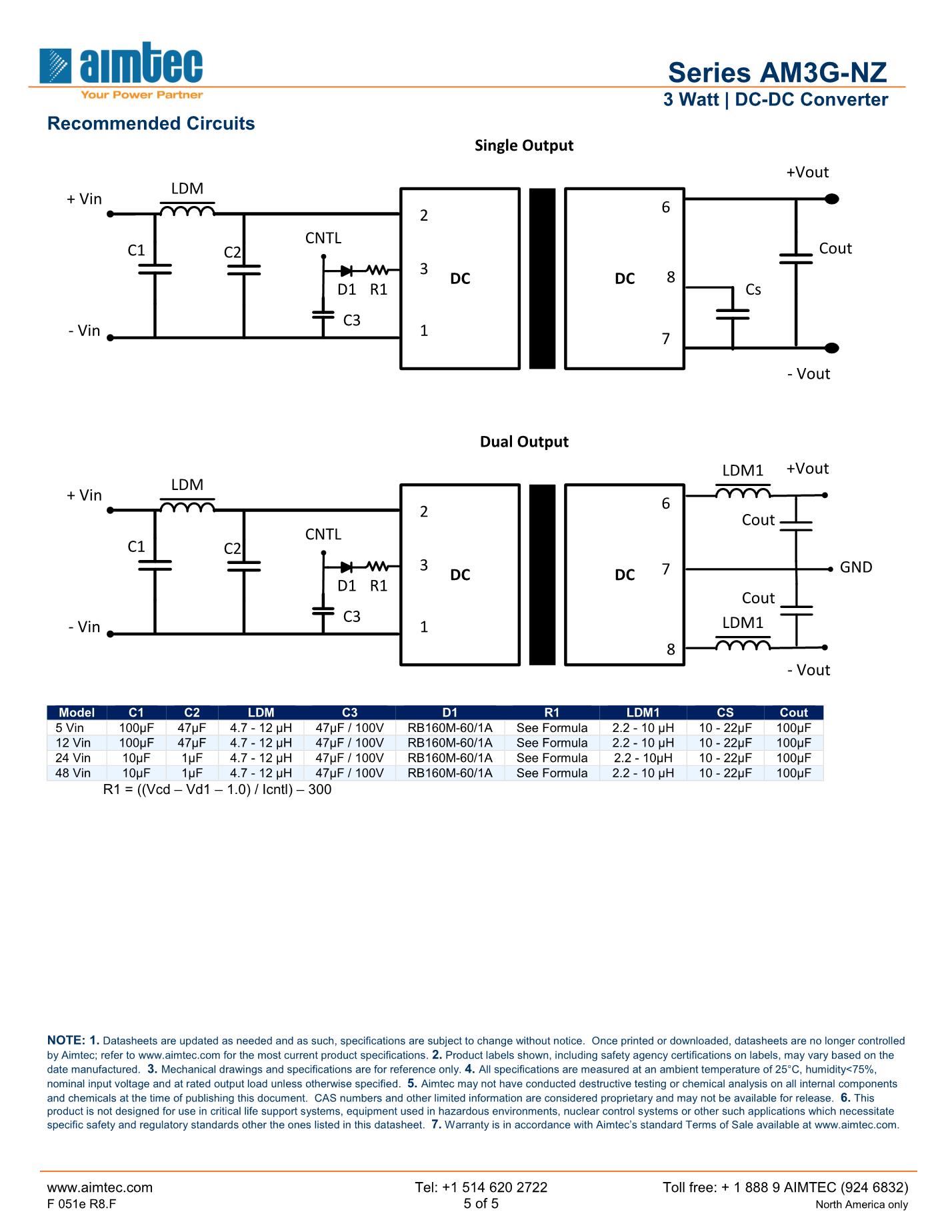 aimtec
Your Power Partner

Series AM3G-NZ
3 Watt | DC-DC Converter

Recommended Circuits

Single Output

+ Vin LDM C1 C2 CNTL D1 R1 C3 - Vin 2 3 1 DC DC 6 8 7 +Vout Cout Cs - Vout

Dual Output

+ Vin LDM C1 C2 CNTL D1 R1 C3 - Vin 2 3 1 DC DC 6 7 8 LDM1 +Vout Cout GND Cout LDM1 - Vout

| Model | C1 | C2 | LDM | C3 | D1 | R1 | LDM1 | CS | Cout |
|---|---|---|---|---|---|---|---|---|---|
| 5 Vin | 100µF | 47µF | 4.7 - 12 µH | 47µF / 100V | RB160M-60/1A | See Formula | 2.2 - 10 µH | 10 - 22µF | 100µF |
| 12 Vin | 100µF | 47µF | 4.7 - 12 µH | 47µF / 100V | RB160M-60/1A | See Formula | 2.2 - 10 µH | 10 - 22µF | 100µF |
| 24 Vin | 10µF | 1µF | 4.7 - 12 µH | 47µF / 100V | RB160M-60/1A | See Formula | 2.2 - 10µH | 10 - 22µF | 100µF |
| 48 Vin | 10µF | 1µF | 4.7 - 12 µH | 47µF / 100V | RB160M-60/1A | See Formula | 2.2 - 10 µH | 10 - 22µF | 100µF |

R1 = ((Vcd – Vd1 – 1.0) / Icntl) – 300

NOTE: 1. Datasheets are updated as needed and as such, specifications are subject to change without notice. Once printed or downloaded, datasheets are no longer controlled by Aimtec; refer to www.aimtec.com for the most current product specifications. 2. Product labels shown, including safety agency certifications on labels, may vary based on the date manufactured. 3. Mechanical drawings and specifications are for reference only. 4. All specifications are measured at an ambient temperature of 25°C, humidity<75%, nominal input voltage and at rated output load unless otherwise specified. 5. Aimtec may not have conducted destructive testing or chemical analysis on all internal components and chemicals at the time of publishing this document. CAS numbers and other limited information are considered proprietary and may not be available for release. 6. This product is not designed for use in critical life support systems, equipment used in hazardous environments, nuclear control systems or other such applications which necessitate specific safety and regulatory standards other the ones listed in this datasheet. 7. Warranty is in accordance with Aimtec's standard Terms of Sale available at www.aimtec.com.

www.aimtec.com
F 051e R8.F
Tel: +1 514 620 2722
5 of 5
Toll free: + 1 888 9 AIMTEC (924 6832)
North America only